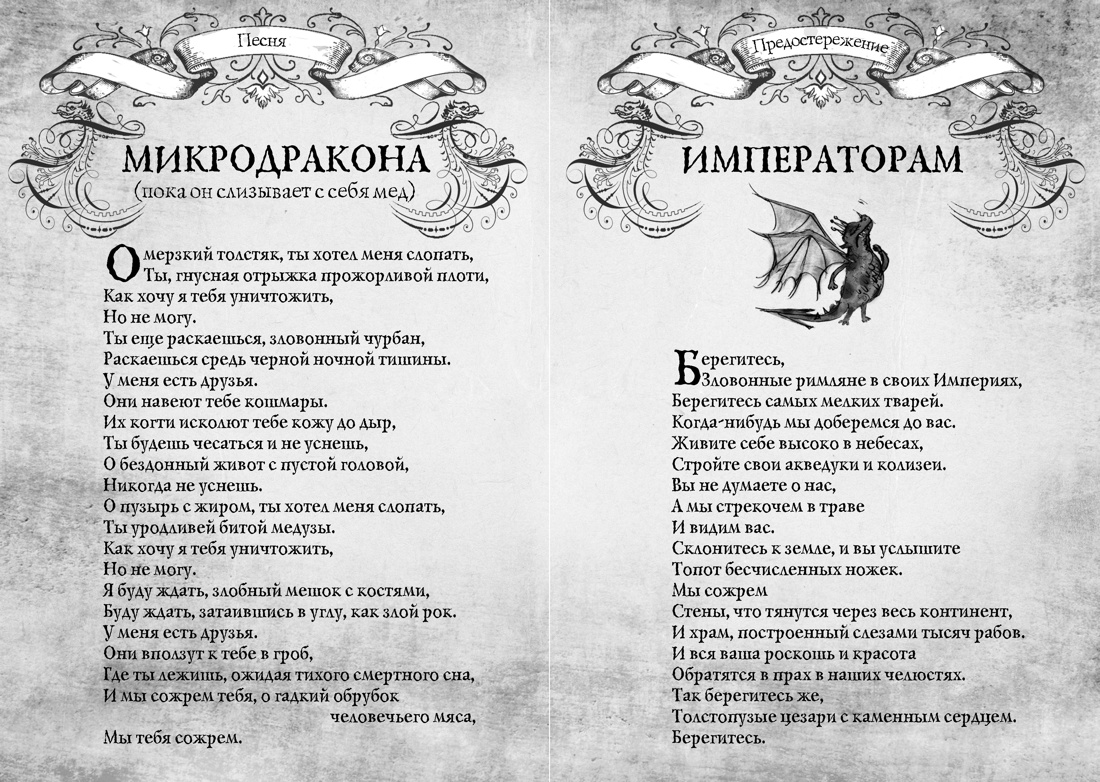 Песня

МИКРОДРАКОНА
(пока он слизывает с себя мед)

О мерзкий толстяк, ты хотел меня слопать,
Ты, гнусная отрыжка прожорливой плоти,
Как хочу я тебя уничтожить,
Но не могу.
Ты еще раскаешься, зловонный чурбан,
Раскаешься средь черной ночной тишины.
У меня есть друзья.
Они навеют тебе кошмары.
Их когти исколют тебе кожу до дыр,
Ты будешь чесаться и не уснешь,
О бездонный живот с пустой головой,
Никогда не уснешь.
О пузырь с жиром, ты хотел меня слопать,
Ты уродливей битой медузы.
Как хочу я тебя уничтожить,
Но не могу.
Я буду ждать, злобный мешок с костями,
Буду ждать, затаившись в углу, как злой рок.
У меня есть друзья.
Они вползут к тебе в гроб,
Где ты лежишь, ожидая тихого смертного сна,
И мы сожрем тебя, о гадкий обрубок
человечьего мяса,
Мы тебя сожрем.

Предостережение

ИМПЕРАТОРАМ

Берегитесь,
Зловонные римляне в своих Империях,
Берегитесь самых мелких тварей.
Когда-нибудь мы доберемся до вас.
Живите себе высоко в небесах,
Стройте свои акведуки и колизеи.
Вы не думаете о нас,
А мы стрекочем в траве
И видим вас.
Склонитесь к земле, и вы услышите
Топот бесчисленных ножек.
Мы сожрем
Стены, что тянутся через весь континент,
И храм, построенный слезами тысяч рабов.
И вся ваша роскошь и красота
Обратятся в прах в наших челюстях.
Так берегитесь же,
Толстопузые цезари с каменным сердцем.
Берегитесь.